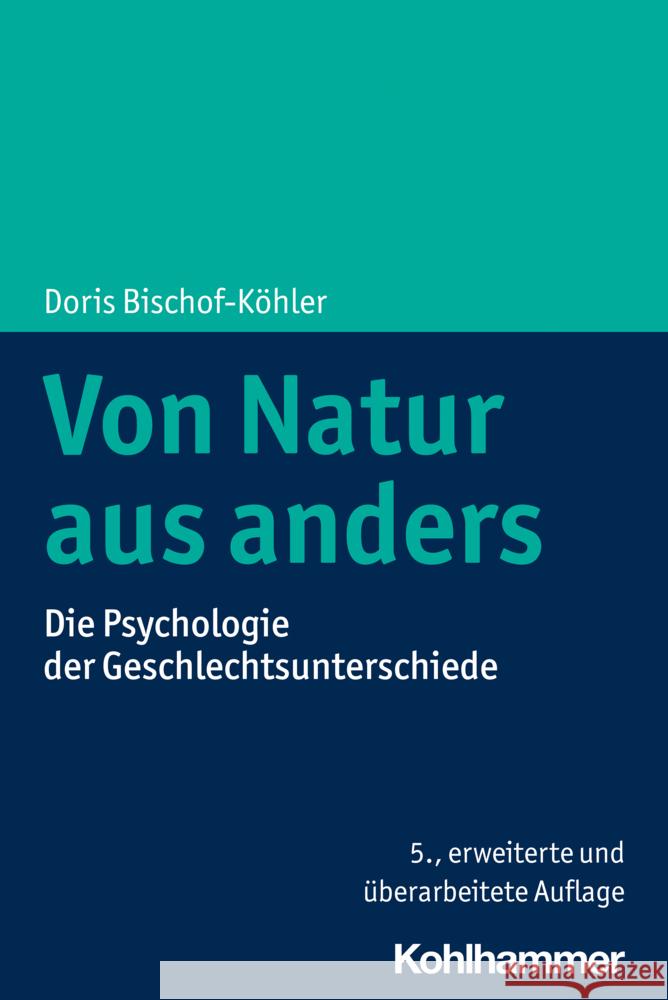 Doris Bischof-Köhler

Von Natur aus anders

Die Psychologie der Geschlechtsunterschiede

5., erweiterte und überarbeitete Auflage

Kohlhammer